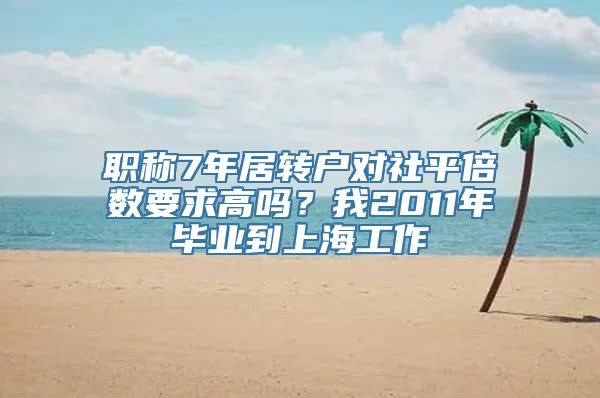 职称7年居转户对社平倍数要求高吗？我2011年毕业到上海工作